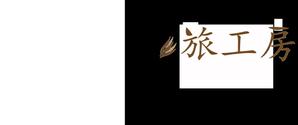 旅工房